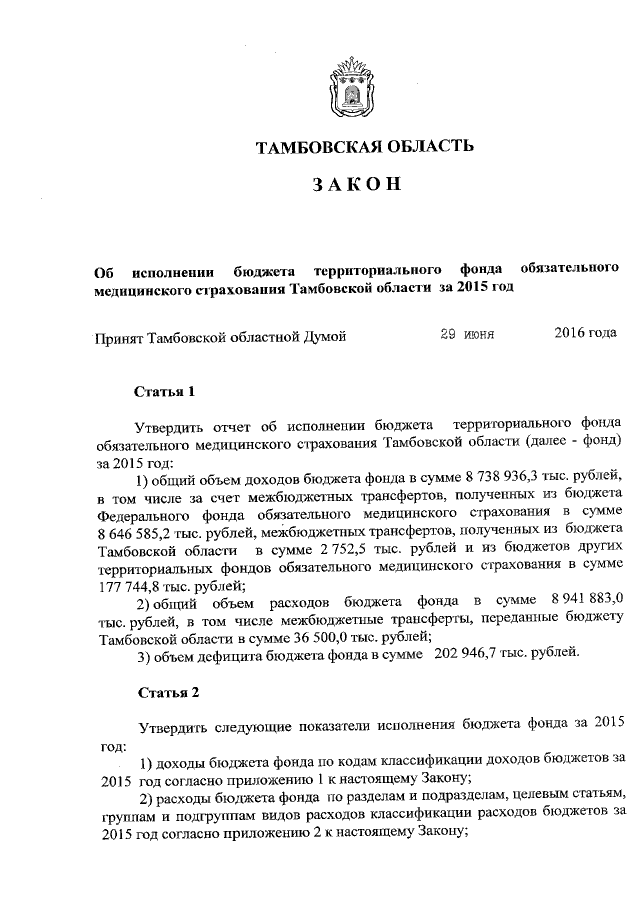 ТАМБОВСКАЯ ОБЛАСТЬ

ЗАКОН

Об исполнении бюджета территориального фонда обязательного медицинского страхования Тамбовской области за 2015 год

Принят Тамбовской областной Думой 29 июня 2016 года

Статья 1

Утвердить отчет об исполнении бюджета территориального фонда обязательного медицинского страхования Тамбовской области (далее - фонд) за 2015 год:

1) общий объем доходов бюджета фонда в сумме 8 738 936,3 тыс. рублей, в том числе за счет межбюджетных трансфертов, полученных из бюджета Федерального фонда обязательного медицинского страхования в сумме 8 646 585,2 тыс. рублей, межбюджетных трансфертов, полученных из бюджета Тамбовской области в сумме 2 752,5 тыс. рублей и из бюджетов других территориальных фондов обязательного медицинского страхования в сумме 177 744,8 тыс. рублей;

2) общий объем расходов бюджета фонда в сумме 8 941 883,0 тыс. рублей, в том числе межбюджетные трансферты, переданные бюджету Тамбовской области в сумме 36 500,0 тыс. рублей;

3) объем дефицита бюджета фонда в сумме 202 946,7 тыс. рублей.

Статья 2

Утвердить следующие показатели исполнения бюджета фонда за 2015 год:

1) доходы бюджета фонда по кодам классификации доходов бюджетов за 2015 год согласно приложению 1 к настоящему Закону;

2) расходы бюджета фонда по разделам и подразделам, целевым статьям, группам и подгруппам видов расходов классификации расходов бюджетов за 2015 год согласно приложению 2 к настоящему Закону;